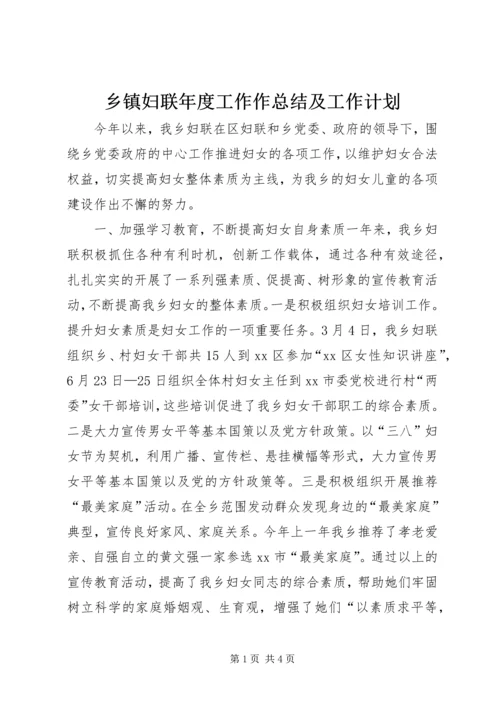 乡镇妇联年度工作作总结及工作计划

今年以来，我乡妇联在区妇联和乡党委、政府的领导下，围绕乡党委政府的中心工作推进妇女的各项工作，以维护妇女合法权益，切实提高妇女整体素质为主线，为我乡的妇女儿童的各项建设作出不懈的努力。

一、加强学习教育，不断提高妇女自身素质一年来，我乡妇联积极抓住各种有利时机，创新工作载体，通过各种有效途径，扎扎实实的开展了一系列强素质、促提高、树形象的宣传教育活动，不断提高我乡妇女的整体素质。一是积极组织妇女培训工作。提升妇女素质是妇女工作的一项重要任务。3月4日，我乡妇联组织乡、村妇女干部共15人到xx区参加“xx区女性知识讲座”，6月23日—25日组织全体村妇女主任到xx市委党校进行村“两委”女干部培训，这些培训促进了我乡妇女干部职工的综合素质。二是大力宣传男女平等基本国策以及党方针政策。以“三八”妇女节为契机，利用广播、宣传栏、悬挂横幅等形式，大力宣传男女平等基本国策以及党的方针政策等。三是积极组织开展推荐“最美家庭”活动。在全乡范围发动群众发现身边的“最美家庭”典型，宣传良好家风、家庭关系。今年上一年我乡推荐了孝老爱亲、自强自立的黄文强一家参选xx市“最美家庭”。通过以上的宣传教育活动，提高了我乡妇女同志的综合素质，帮助她们牢固树立科学的家庭婚姻观、生育观，增强了她们“以素质求平等，

第1页 共4页